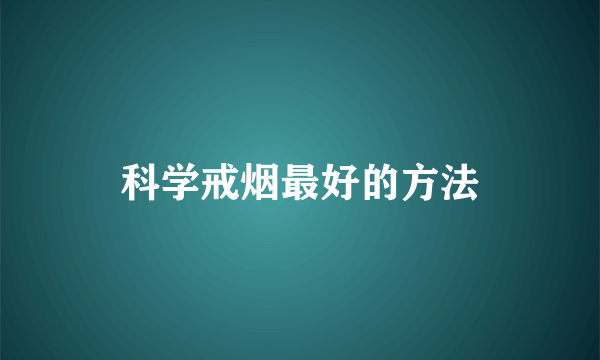 科学戒烟最好的方法